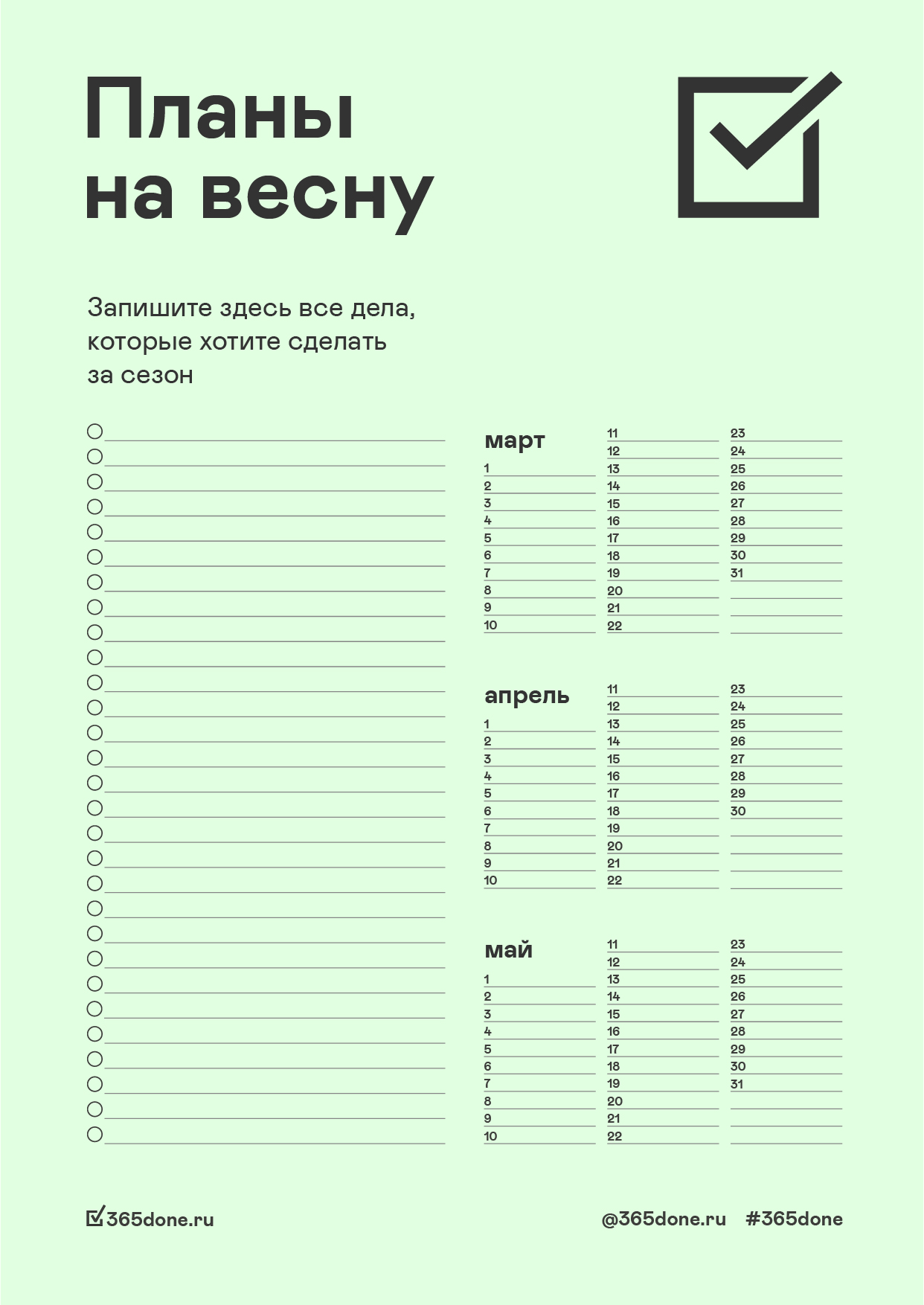 Планы на весну

Запишите здесь все дела, которые хотите сделать за сезон

март
1
2
3
4
5
6
7
8
9
10
11
12
13
14
15
16
17
18
19
20
21
22
23
24
25
26
27
28
29
30
31

апрель
1
2
3
4
5
6
7
8
9
10
11
12
13
14
15
16
17
18
19
20
21
22
23
24
25
26
27
28
29
30

май
1
2
3
4
5
6
7
8
9
10
11
12
13
14
15
16
17
18
19
20
21
22
23
24
25
26
27
28
29
30
31

365done.ru

@365done.ru #365done